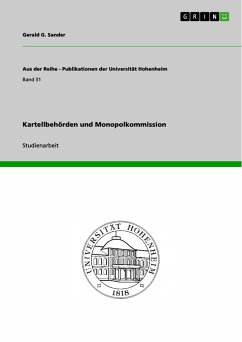 GRIN

Gerald G. Sander

Aus der Reihe - Publikationen der Universität Hohenheim

Band 31

Kartellbehörden und Monopolkommission

Studienarbeit

UNIVERSITÄT HOHENHEIM

1818